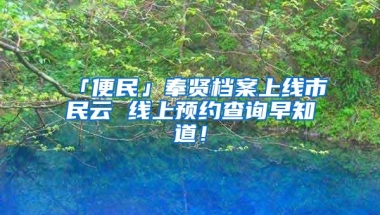 「便民」奉贤档案上线市民云 线上预约查询早知道！